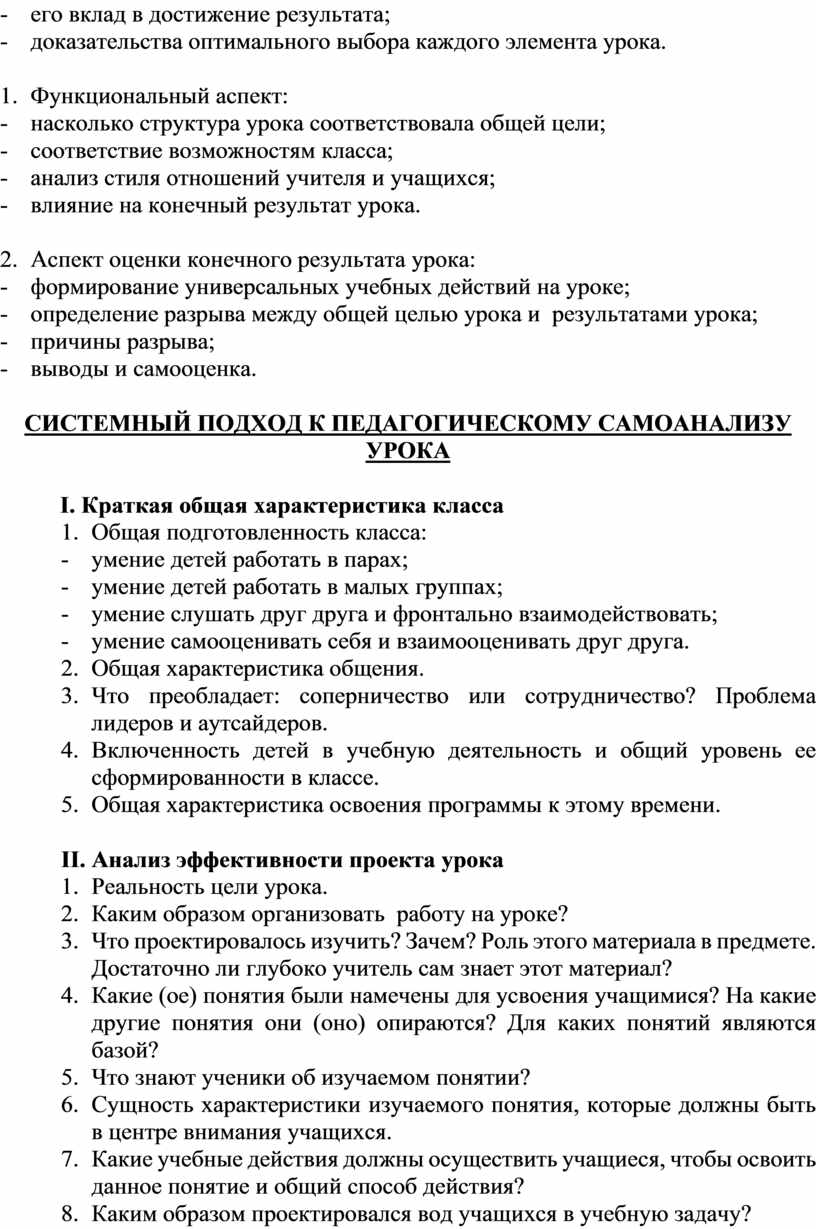 - его вклад в достижение результата;
- доказательства оптимального выбора каждого элемента урока.

1. Функциональный аспект:
- насколько структура урока соответствовала общей цели;
- соответствие возможностям класса;
- анализ стиля отношений учителя и учащихся;
- влияние на конечный результат урока.

2. Аспект оценки конечного результата урока:
- формирование универсальных учебных действий на уроке;
- определение разрыва между общей целью урока и результатами урока;
- причины разрыва;
- выводы и самооценка.

СИСТЕМНЫЙ ПОДХОД К ПЕДАГОГИЧЕСКОМУ САМОАНАЛИЗУ УРОКА

I. Краткая общая характеристика класса
1. Общая подготовленность класса:
- умение детей работать в парах;
- умение детей работать в малых группах;
- умение слушать друг друга и фронтально взаимодействовать;
- умение самооценивать себя и взаимооценивать друг друга.
2. Общая характеристика общения.
3. Что преобладает: соперничество или сотрудничество? Проблема лидеров и аутсайдеров.
4. Включенность детей в учебную деятельность и общий уровень ее сформированности в классе.
5. Общая характеристика освоения программы к этому времени.

II. Анализ эффективности проекта урока
1. Реальность цели урока.
2. Каким образом организовать работу на уроке?
3. Что проектировалось изучить? Зачем? Роль этого материала в предмете. Достаточно ли глубоко учитель сам знает этот материал?
4. Какие (ое) понятия были намечены для усвоения учащимися? На какие другие понятия они (оно) опираются? Для каких понятий являются базой?
5. Что знают ученики об изучаемом понятии?
6. Сущность характеристики изучаемого понятия, которые должны быть в центре внимания учащихся.
7. Какие учебные действия должны осуществить учащиеся, чтобы освоить данное понятие и общий способ действия?
8. Каким образом проектировался вод учащихся в учебную задачу?